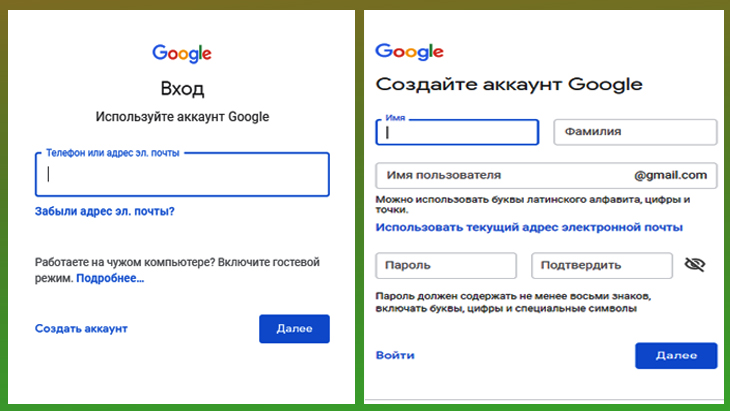 Google

Вход

Используйте аккаунт Google

Телефон или адрес эл. почты

Забыли адрес эл. почты?

Работаете на чужом компьютере? Включите гостевой режим. Подробнее...

Создать аккаунт

Далее

Google

Создайте аккаунт Google

Имя

Фамилия

Имя пользователя

@gmail.com

Можно использовать буквы латинского алфавита, цифры и точки.

Использовать текущий адрес электронной почты

Пароль

Подтвердить

Пароль должен содержать не менее восьми знаков, включать буквы, цифры и специальные символы

Войти

Далее